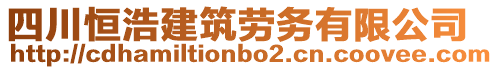 四川恒浩建筑劳务有限公司
http://cdhamiltionbo2.cn.coovee.com